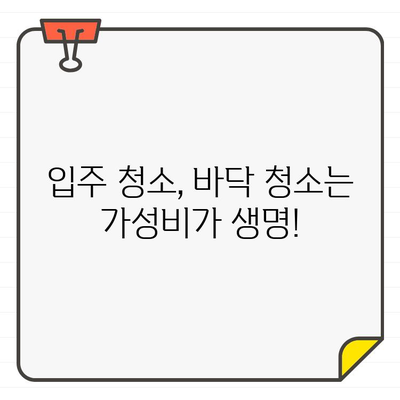 입주 청소, 바닥 청소는 가성비가 생명!